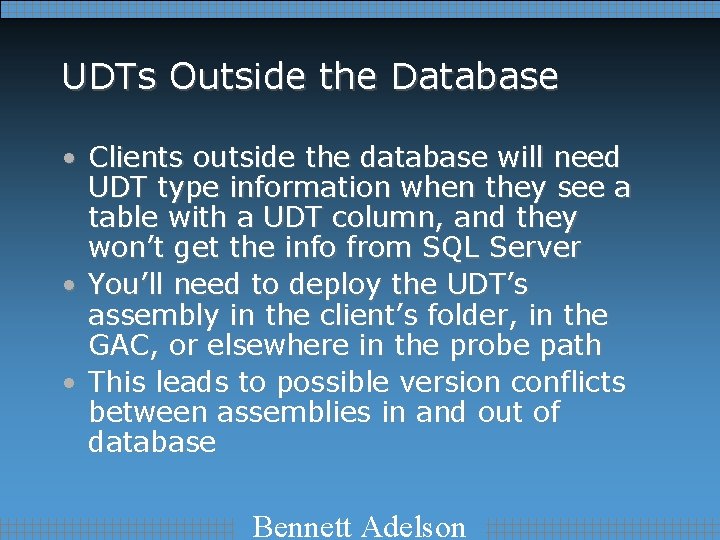 UDTs Outside the Database

• Clients outside the database will need UDT type information when they see a table with a UDT column, and they won’t get the info from SQL Server
• You’ll need to deploy the UDT’s assembly in the client’s folder, in the GAC, or elsewhere in the probe path
• This leads to possible version conflicts between assemblies in and out of database

Bennett Adelson